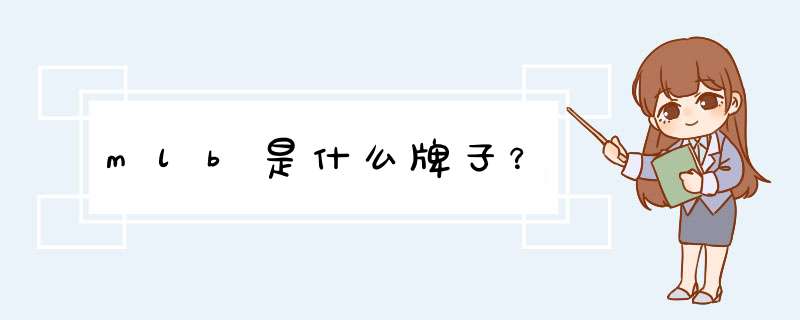 mlb是什么牌子？